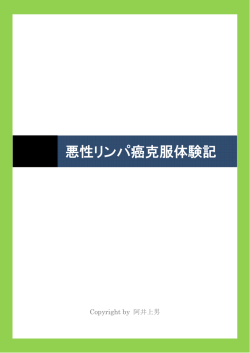 悪性リンパ癌克服体験記

Copyright by 阿井上男